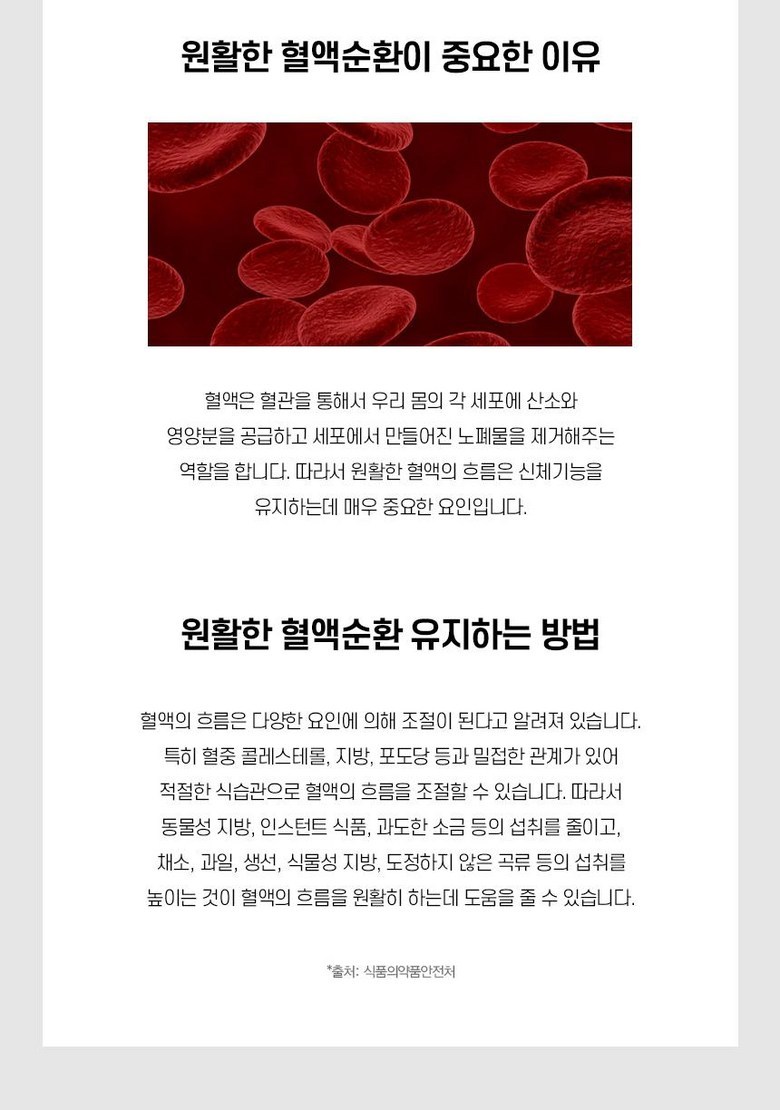 원활한 혈액순환이 중요한 이유

혈액은 혈관을 통해서 우리 몸의 각 세포에 산소와 영양분을 공급하고 세포에서 만들어진 노폐물을 제거해주는 역할을 합니다. 따라서 원활한 혈액의 흐름은 신체기능을 유지하는데 매우 중요한 요인입니다.

원활한 혈액순환 유지하는 방법

혈액의 흐름은 다양한 요인에 의해 조절이 된다고 알려져 있습니다. 특히 혈중 콜레스테롤, 지방, 포도당 등과 밀접한 관계가 있어 적절한 식습관으로 혈액의 흐름을 조절할 수 있습니다. 따라서 동물성 지방, 인스턴트 식품, 과도한 소금 등의 섭취를 줄이고, 채소, 과일, 생선, 식물성 지방, 도정하지 않은 곡류 등의 섭취를 높이는 것이 혈액의 흐름을 원활히 하는데 도움을 줄 수 있습니다.

*출처: 식품의약품안전처